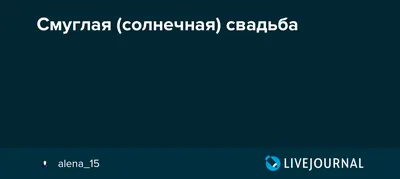 Смуглая (солнечная) свадьба

alena_15

LIVEJOURNAL